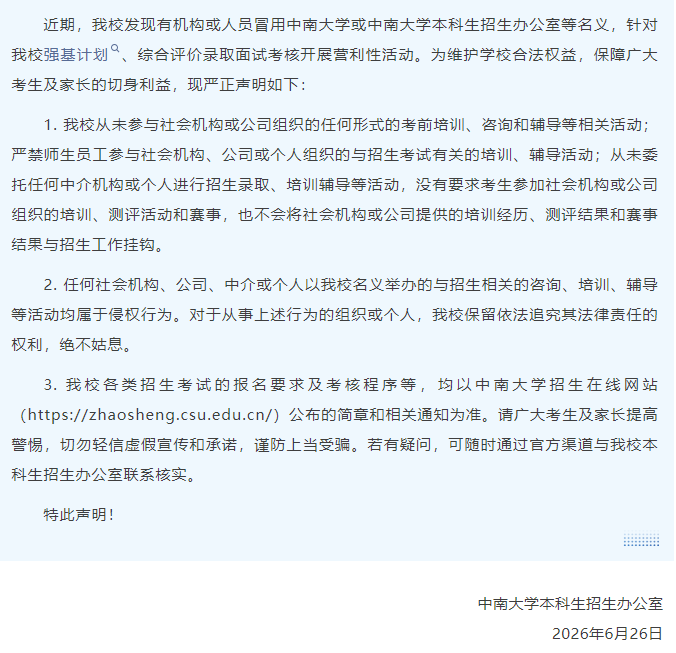 近期，我校发现有机构或人员冒用中南大学或中南大学本科生招生办公室等名义，针对我校强基计划、综合评价录取面试考核开展营利性活动。为维护学校合法权益，保障广大考生及家长的切身利益，现严正声明如下：

1. 我校从未参与社会机构或公司组织的任何形式的考前培训、咨询和辅导等相关活动；严禁师生员工参与社会机构、公司或个人组织的与招生考试有关的培训、辅导活动；从未委托任何中介机构或个人进行招生录取、培训辅导等活动，没有要求考生参加社会机构或公司组织的培训、测评活动和赛事，也不会将社会机构或公司提供的培训经历、测评结果和赛事结果与招生工作挂钩。

2. 任何社会机构、公司、中介或个人以我校名义举办的与招生相关的咨询、培训、辅导等活动均属于侵权行为。对于从事上述行为的组织或个人，我校保留依法追究其法律责任的权利，绝不姑息。

3. 我校各类招生考试的报名要求及考核程序等，均以中南大学招生在线网站（https://zhaosheng.csu.edu.cn/）公布的简章和相关通知为准。请广大考生及家长提高警惕，切勿轻信虚假宣传和承诺，谨防上当受骗。若有疑问，可随时通过官方渠道与我校本科生招生办公室联系核实。

特此声明！

中南大学本科生招生办公室

2026年6月26日